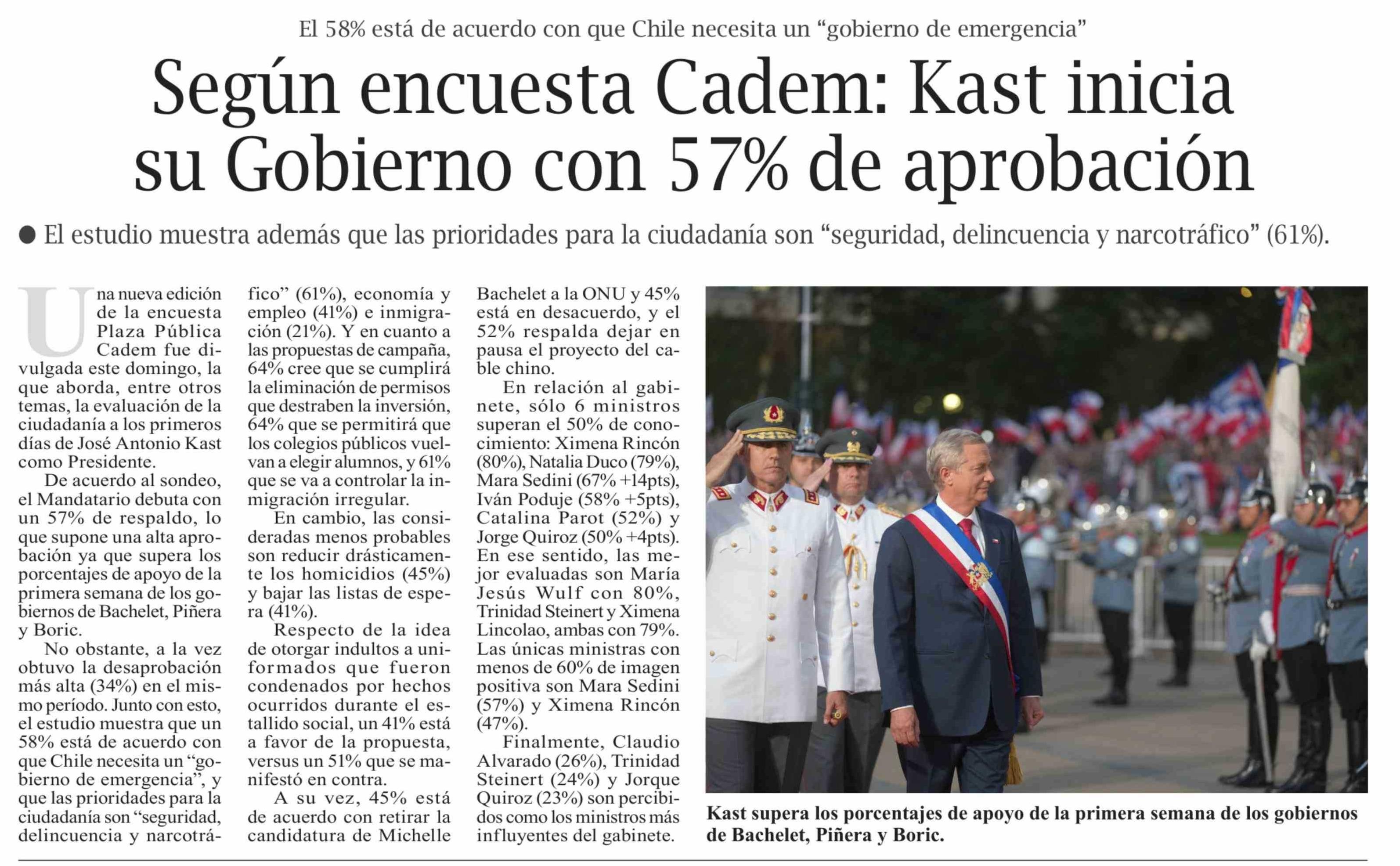 El 58% está de acuerdo con que Chile necesita un "gobierno de emergencia"

Según encuesta Cadem: Kast inicia su Gobierno con 57% de aprobación

• El estudio muestra además que las prioridades para la ciudadanía son "seguridad, delincuencia y narcotráfico" (61%).

Una nueva edición de la encuesta Plaza Pública Cadem fue divulgada este domingo, la que aborda, entre otros temas, la evaluación de la ciudadanía a los primeros días de José Antonio Kast como Presidente.

De acuerdo al sondeo, el Mandatario debuta con un 57% de respaldo, lo que supone una alta aprobación ya que supera los porcentajes de apoyo de la primera semana de los gobiernos de Bachelet, Piñera y Boric.

No obstante, a la vez obtuvo la desaprobación más alta (34%) en el mismo período. Junto con esto, el estudio muestra que un 58% está de acuerdo con que Chile necesita un "gobierno de emergencia", y que las prioridades para la ciudadanía son "seguridad, delincuencia y narcotráfico" (61%), economía y empleo (41%) e inmigración (21%). Y en cuanto a las propuestas de campaña, 64% cree que se cumplirá la eliminación de permisos que destraben la inversión, 64% que se permitirá que los colegios públicos vuelvan a elegir alumnos, y 61% que se va a controlar la inmigración irregular.

En cambio, las consideradas menos probables son reducir drásticamente los homicidios (45%) y bajar las listas de espera (41%).

Respecto de la idea de otorgar indultos a uniformados que fueron condenados por hechos ocurridos durante el estallido social, un 41% está a favor de la propuesta, versus un 51% que se manifestó en contra.

A su vez, 45% está de acuerdo con retirar la candidatura de Michelle Bachelet a la ONU y 45% está en desacuerdo, y el 52% respalda dejar en pausa el proyecto del cable chino.

En relación al gabinete, sólo 6 ministros superan el 50% de conocimiento: Ximena Rincón (80%), Natalia Duco (79%), Mara Sedini (67% +14pts), Iván Poduje (58% +5pts), Catalina Parot (52%) y Jorge Quiroz (50% +4pts). En ese sentido, las mejor evaluadas son María Jesús Wulf con 80%, Trinidad Steinert y Ximena Lincolao, ambas con 79%. Las únicas ministras con menos de 60% de imagen positiva son Mara Sedini (57%) y Ximena Rincón (47%).

Finalmente, Claudio Alvarado (26%), Trinidad Steinert (24%) y Jorque Quiroz (23%) son percibidos como los ministros más influyentes del gabinete.

Kast supera los porcentajes de apoyo de la primera semana de los gobiernos de Bachelet, Piñera y Boric.